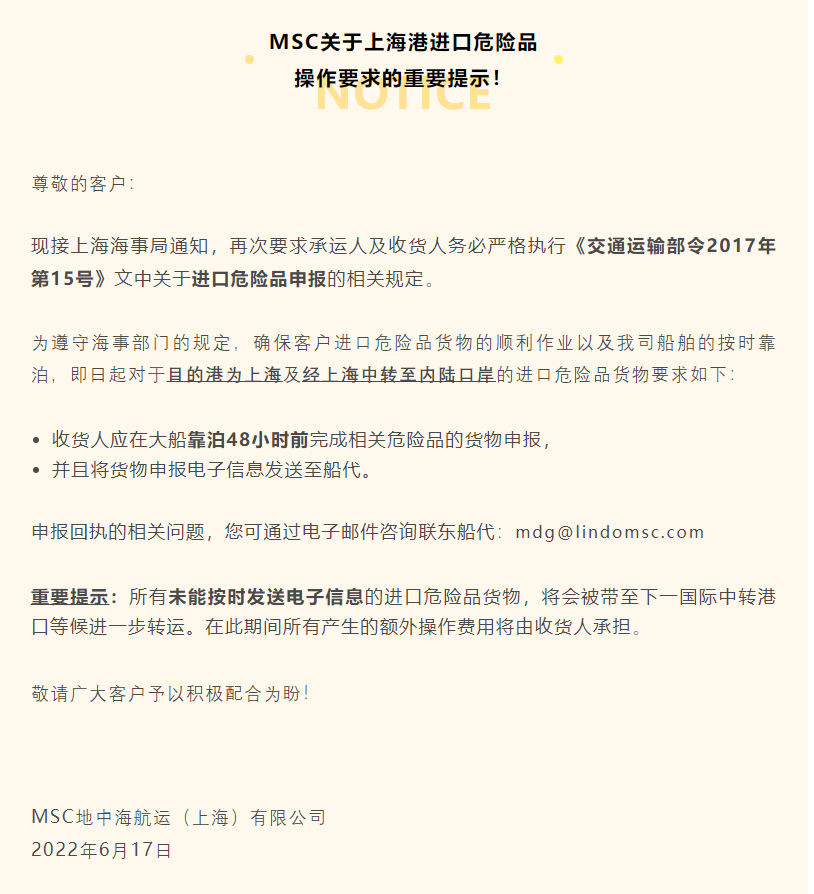 MSC关于上海港进口危险品
操作要求的重要提示！

NOTICE

尊敬的客户：

现接上海海事局通知，再次要求承运人及收货人务必严格执行《交通运输部令2017年第15号》文中关于进口危险品申报的相关规定。

为遵守海事部门的规定，确保客户进口危险品货物的顺利作业以及我司船舶的按时靠泊，即日起对于目的港为上海及经上海中转至内陆口岸的进口危险品货物要求如下：

• 收货人应在大船靠泊48小时前完成相关危险品的货物申报，
• 并且将货物申报电子信息发送至船代。

申报回执的相关问题，您可通过电子邮件咨询联东船代：mdg@lindomsc.com

重要提示：所有未能按时发送电子信息的进口危险品货物，将会被带至下一国际中转港口等候进一步转运。在此期间所有产生的额外操作费用将由收货人承担。

敬请广大客户予以积极配合为盼！

MSC地中海航运（上海）有限公司
2022年6月17日